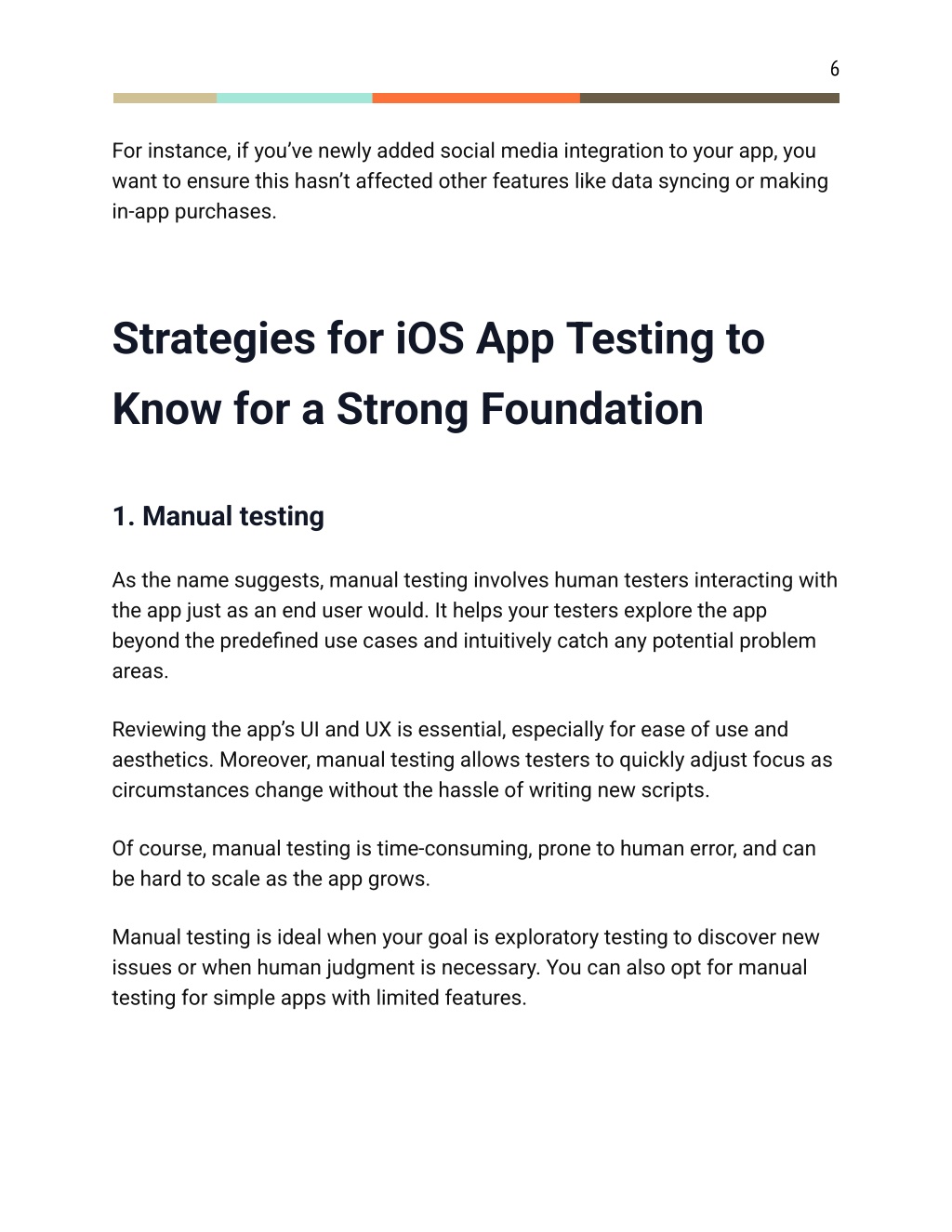 6

For instance, if you’ve newly added social media integration to your app, you want to ensure this hasn’t affected other features like data syncing or making in-app purchases.

Strategies for iOS App Testing to Know for a Strong Foundation

1. Manual testing

As the name suggests, manual testing involves human testers interacting with the app just as an end user would. It helps your testers explore the app beyond the predefined use cases and intuitively catch any potential problem areas.

Reviewing the app’s UI and UX is essential, especially for ease of use and aesthetics. Moreover, manual testing allows testers to quickly adjust focus as circumstances change without the hassle of writing new scripts.

Of course, manual testing is time-consuming, prone to human error, and can be hard to scale as the app grows.

Manual testing is ideal when your goal is exploratory testing to discover new issues or when human judgment is necessary. You can also opt for manual testing for simple apps with limited features.